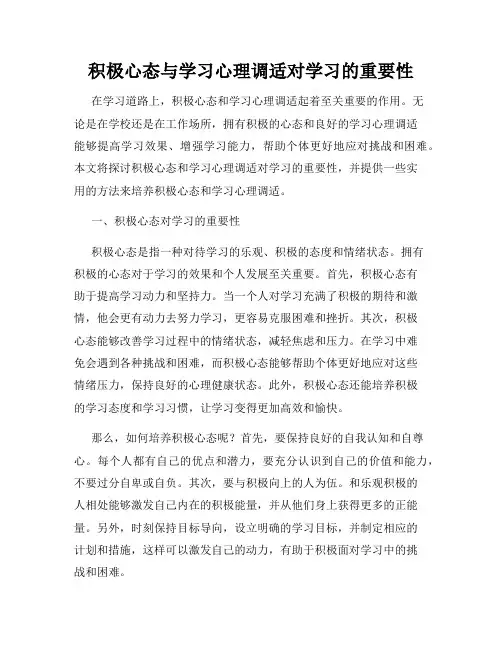 积极心态与学习心理调适对学习的重要性

在学习道路上，积极心态和学习心理调适起着至关重要的作用。无论是在学校还是在工作场所，拥有积极的心态和良好的学习心理调适能够提高学习效果、增强学习能力，帮助个体更好地应对挑战和困难。本文将探讨积极心态和学习心理调适对学习的重要性，并提供一些实用的方法来培养积极心态和学习心理调适。

一、积极心态对学习的重要性

积极心态是指一种对待学习的乐观、积极的态度和情绪状态。拥有积极的心态对于学习的效果和个人发展至关重要。首先，积极心态有助于提高学习动力和坚持力。当一个人对学习充满了积极的期待和激情，他会更有动力去努力学习，更容易克服困难和挫折。其次，积极心态能够改善学习过程中的情绪状态，减轻焦虑和压力。在学习中难免会遇到各种挑战和困难，而积极心态能够帮助个体更好地应对这些情绪压力，保持良好的心理健康状态。此外，积极心态还能培养积极的学习态度和学习习惯，让学习变得更加高效和愉快。

那么，如何培养积极心态呢？首先，要保持良好的自我认知和自尊心。每个人都有自己的优点和潜力，要充分认识到自己的价值和能力，不要过分自卑或自负。其次，要与积极向上的人为伍。和乐观积极的人相处能够激发自己内在的积极能量，并从他们身上获得更多的正能量。另外，时刻保持目标导向，设立明确的学习目标，并制定相应的计划和措施，这样可以激发自己的动力，有助于积极面对学习中的挑战和困难。